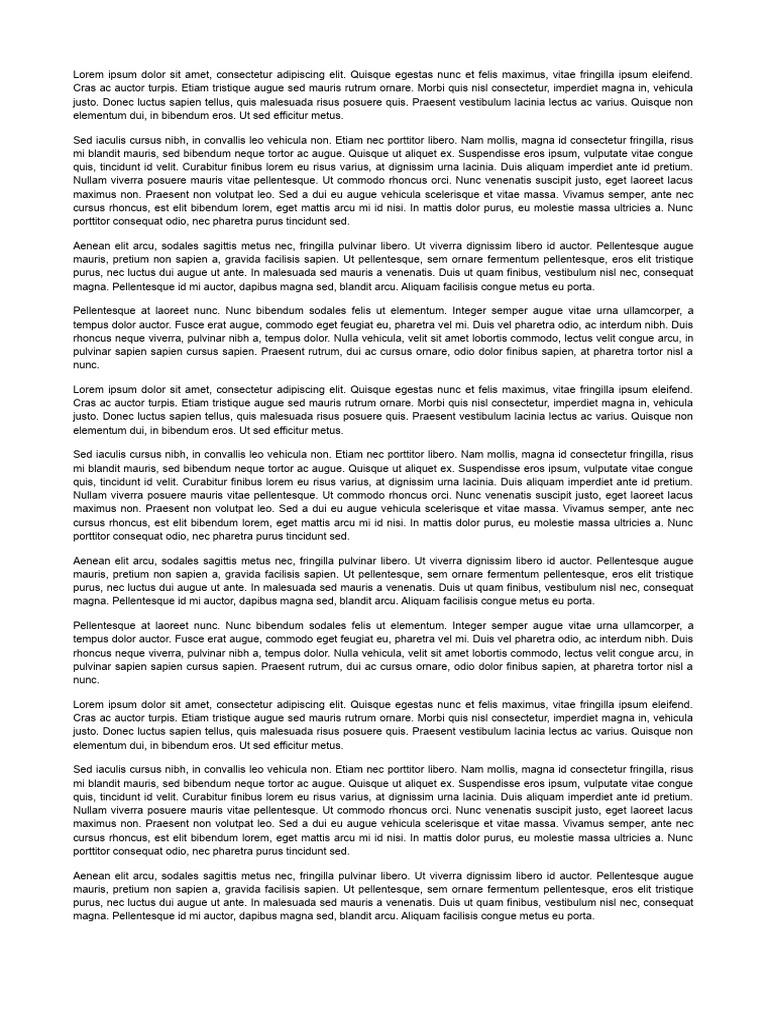 Lorem ipsum dolor sit amet, consectetur adipiscing elit. Quisque egestas nunc et felis maximus, vitae fringilla ipsum eleifend. Cras ac auctor turpis. Etiam tristique augue sed mauris rutrum ornare. Morbi quis nisl consectetur, imperdiet magna in, vehicula justo. Donec luctus sapien tellus, quis malesuada risus posuere quis. Praesent vestibulum lacinia lectus ac varius. Quisque non elementum dui, in bibendum eros. Ut sed efficitur metus.

Sed iaculis cursus nibh, in convallis leo vehicula non. Etiam nec porttitor libero. Nam mollis, magna id consectetur fringilla, risus mi blandit mauris, sed bibendum neque tortor ac augue. Quisque ut aliquet ex. Suspendisse eros ipsum, vulputate vitae congue quis, tincidunt id velit. Curabitur finibus lorem eu risus varius, at dignissim urna lacinia. Duis aliquam imperdiet ante id pretium. Nullam viverra posuere mauris vitae pellentesque. Ut commodo rhoncus orci. Nunc venenatis suscipit justo, eget laoreet lacus maximus non. Praesent non volutpat leo. Sed a dui eu augue vehicula scelerisque et vitae massa. Vivamus semper, ante nec cursus rhoncus, est elit bibendum lorem, eget mattis arcu mi id nisi. In mattis dolor purus, eu molestie massa ultricies a. Nunc porttitor consequat odio, nec pharetra purus tincidunt sed.

Aenean elit arcu, sodales sagittis metus nec, fringilla pulvinar libero. Ut viverra dignissim libero id auctor. Pellentesque augue mauris, pretium non sapien a, gravida facilisis sapien. Ut pellentesque, sem ornare fermentum pellentesque, eros elit tristique purus, nec luctus dui augue ut ante. In malesuada sed mauris a venenatis. Duis ut quam finibus, vestibulum nisl nec, consequat magna. Pellentesque id mi auctor, dapibus magna sed, blandit arcu. Aliquam facilisis congue metus eu porta.

Pellentesque at laoreet nunc. Nunc bibendum sodales felis ut elementum. Integer semper augue vitae urna ullamcorper, a tempus dolor auctor. Fusce erat augue, commodo eget feugiat eu, pharetra vel mi. Duis vel pharetra odio, ac interdum nibh. Duis rhoncus neque viverra, pulvinar nibh a, tempus dolor. Nulla vehicula, velit sit amet lobortis commodo, lectus velit congue arcu, in pulvinar sapien sapien cursus sapien. Praesent rutrum, dui ac cursus ornare, odio dolor finibus sapien, at pharetra tortor nisl a nunc.

Lorem ipsum dolor sit amet, consectetur adipiscing elit. Quisque egestas nunc et felis maximus, vitae fringilla ipsum eleifend. Cras ac auctor turpis. Etiam tristique augue sed mauris rutrum ornare. Morbi quis nisl consectetur, imperdiet magna in, vehicula justo. Donec luctus sapien tellus, quis malesuada risus posuere quis. Praesent vestibulum lacinia lectus ac varius. Quisque non elementum dui, in bibendum eros. Ut sed efficitur metus.

Sed iaculis cursus nibh, in convallis leo vehicula non. Etiam nec porttitor libero. Nam mollis, magna id consectetur fringilla, risus mi blandit mauris, sed bibendum neque tortor ac augue. Quisque ut aliquet ex. Suspendisse eros ipsum, vulputate vitae congue quis, tincidunt id velit. Curabitur finibus lorem eu risus varius, at dignissim urna lacinia. Duis aliquam imperdiet ante id pretium. Nullam viverra posuere mauris vitae pellentesque. Ut commodo rhoncus orci. Nunc venenatis suscipit justo, eget laoreet lacus maximus non. Praesent non volutpat leo. Sed a dui eu augue vehicula scelerisque et vitae massa. Vivamus semper, ante nec cursus rhoncus, est elit bibendum lorem, eget mattis arcu mi id nisi. In mattis dolor purus, eu molestie massa ultricies a. Nunc porttitor consequat odio, nec pharetra purus tincidunt sed.

Aenean elit arcu, sodales sagittis metus nec, fringilla pulvinar libero. Ut viverra dignissim libero id auctor. Pellentesque augue mauris, pretium non sapien a, gravida facilisis sapien. Ut pellentesque, sem ornare fermentum pellentesque, eros elit tristique purus, nec luctus dui augue ut ante. In malesuada sed mauris a venenatis. Duis ut quam finibus, vestibulum nisl nec, consequat magna. Pellentesque id mi auctor, dapibus magna sed, blandit arcu. Aliquam facilisis congue metus eu porta.

Pellentesque at laoreet nunc. Nunc bibendum sodales felis ut elementum. Integer semper augue vitae urna ullamcorper, a tempus dolor auctor. Fusce erat augue, commodo eget feugiat eu, pharetra vel mi. Duis vel pharetra odio, ac interdum nibh. Duis rhoncus neque viverra, pulvinar nibh a, tempus dolor. Nulla vehicula, velit sit amet lobortis commodo, lectus velit congue arcu, in pulvinar sapien sapien cursus sapien. Praesent rutrum, dui ac cursus ornare, odio dolor finibus sapien, at pharetra tortor nisl a nunc.

Lorem ipsum dolor sit amet, consectetur adipiscing elit. Quisque egestas nunc et felis maximus, vitae fringilla ipsum eleifend. Cras ac auctor turpis. Etiam tristique augue sed mauris rutrum ornare. Morbi quis nisl consectetur, imperdiet magna in, vehicula justo. Donec luctus sapien tellus, quis malesuada risus posuere quis. Praesent vestibulum lacinia lectus ac varius. Quisque non elementum dui, in bibendum eros. Ut sed efficitur metus.

Sed iaculis cursus nibh, in convallis leo vehicula non. Etiam nec porttitor libero. Nam mollis, magna id consectetur fringilla, risus mi blandit mauris, sed bibendum neque tortor ac augue. Quisque ut aliquet ex. Suspendisse eros ipsum, vulputate vitae congue quis, tincidunt id velit. Curabitur finibus lorem eu risus varius, at dignissim urna lacinia. Duis aliquam imperdiet ante id pretium. Nullam viverra posuere mauris vitae pellentesque. Ut commodo rhoncus orci. Nunc venenatis suscipit justo, eget laoreet lacus maximus non. Praesent non volutpat leo. Sed a dui eu augue vehicula scelerisque et vitae massa. Vivamus semper, ante nec cursus rhoncus, est elit bibendum lorem, eget mattis arcu mi id nisi. In mattis dolor purus, eu molestie massa ultricies a. Nunc porttitor consequat odio, nec pharetra purus tincidunt sed.

Aenean elit arcu, sodales sagittis metus nec, fringilla pulvinar libero. Ut viverra dignissim libero id auctor. Pellentesque augue mauris, pretium non sapien a, gravida facilisis sapien. Ut pellentesque, sem ornare fermentum pellentesque, eros elit tristique purus, nec luctus dui augue ut ante. In malesuada sed mauris a venenatis. Duis ut quam finibus, vestibulum nisl nec, consequat magna. Pellentesque id mi auctor, dapibus magna sed, blandit arcu. Aliquam facilisis congue metus eu porta.